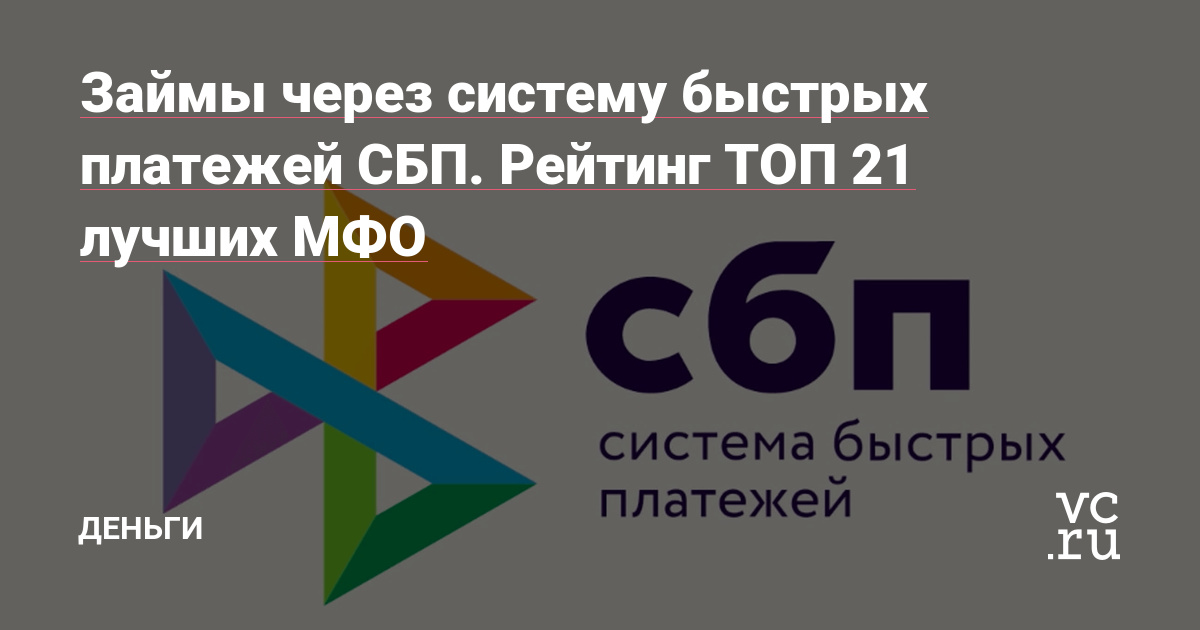 Займы через систему быстрых платежей СБП. Рейтинг ТОП 21 лучших МФО

сбп
система быстрых платежей

ДЕНЬГИ

vc.ru